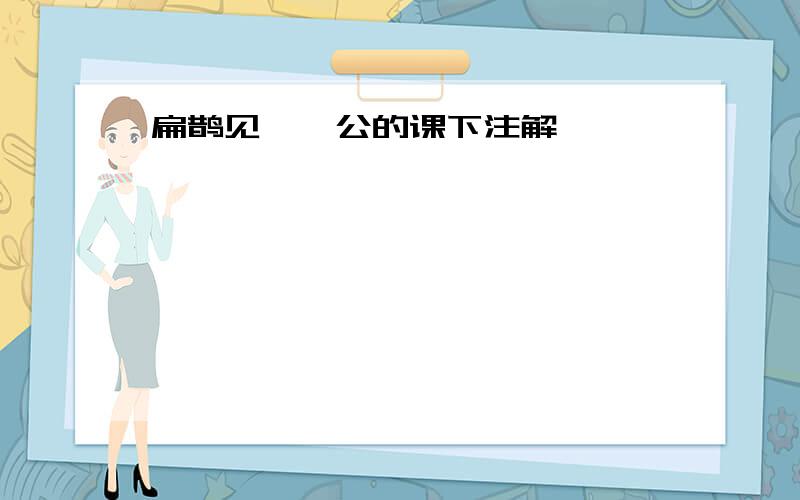 扁鹊见  公的课下注解